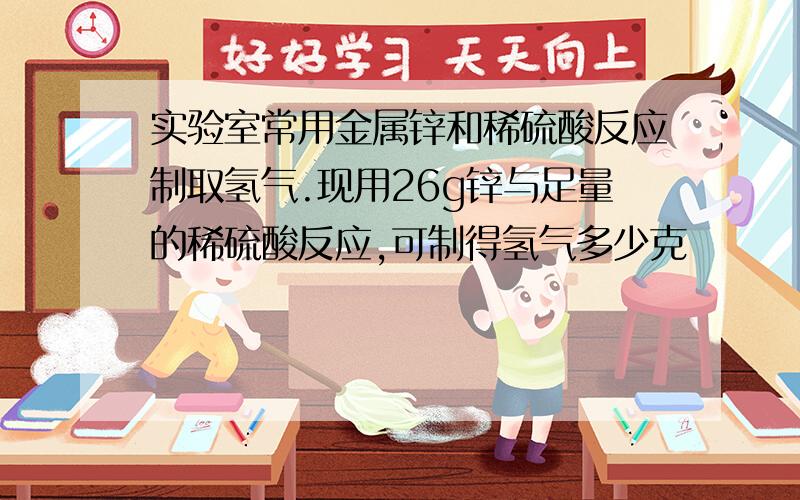 好好学习 天天向上

实验室常用金属锌和稀硫酸反应制取氢气.现用26g锌与足量的稀硫酸反应,可制得氢气多少克